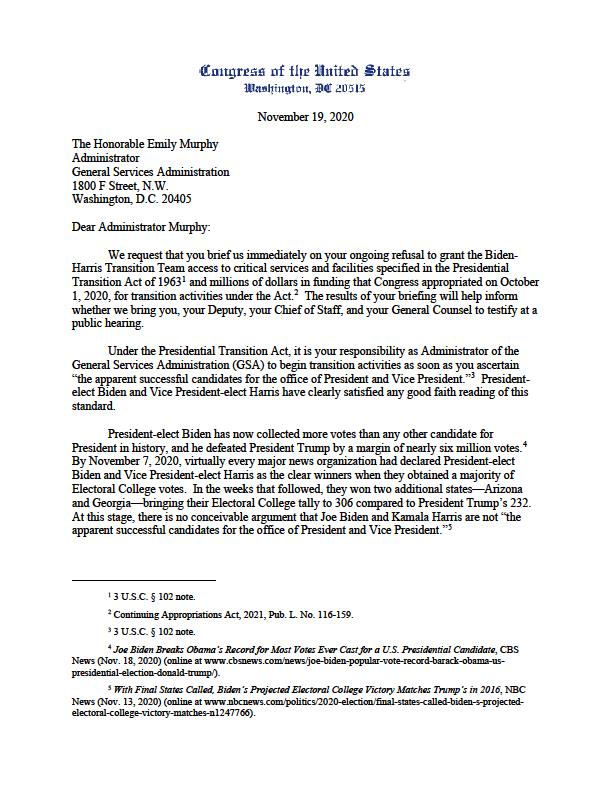 Congress of the United States
Washington, DC 20515

November 19, 2020

The Honorable Emily Murphy
Administrator
General Services Administration
1800 F Street, N.W.
Washington, D.C. 20405

Dear Administrator Murphy:

We request that you brief us immediately on your ongoing refusal to grant the Biden-Harris Transition Team access to critical services and facilities specified in the Presidential Transition Act of 1963$^1$ and millions of dollars in funding that Congress appropriated on October 1, 2020, for transition activities under the Act.$^2$ The results of your briefing will help inform whether we bring you, your Deputy, your Chief of Staff, and your General Counsel to testify at a public hearing.

Under the Presidential Transition Act, it is your responsibility as Administrator of the General Services Administration (GSA) to begin transition activities as soon as you ascertain "the apparent successful candidates for the office of President and Vice President."$^3$ President-elect Biden and Vice President-elect Harris have clearly satisfied any good faith reading of this standard.

President-elect Biden has now collected more votes than any other candidate for President in history, and he defeated President Trump by a margin of nearly six million votes.$^4$ By November 7, 2020, virtually every major news organization had declared President-elect Biden and Vice President-elect Harris as the clear winners when they obtained a majority of Electoral College votes. In the weeks that followed, they won two additional states—Arizona and Georgia—bringing their Electoral College tally to 306 compared to President Trump's 232. At this stage, there is no conceivable argument that Joe Biden and Kamala Harris are not "the apparent successful candidates for the office of President and Vice President."$^5$

$^1$ 3 U.S.C. § 102 note.

$^2$ Continuing Appropriations Act, 2021, Pub. L. No. 116-159.

$^3$ 3 U.S.C. § 102 note.

$^4$ Joe Biden Breaks Obama's Record for Most Votes Ever Cast for a U.S. Presidential Candidate, CBS News (Nov. 18, 2020) (online at www.cbsnews.com/news/joe-biden-popular-vote-record-barack-obama-us-presidential-election-donald-trump/).

$^5$ With Final States Called, Biden's Projected Electoral College Victory Matches Trump's in 2016, NBC News (Nov. 13, 2020) (online at www.nbcnews.com/politics/2020-election/final-states-called-biden-s-projected-electoral-college-victory-matches-n1247766).